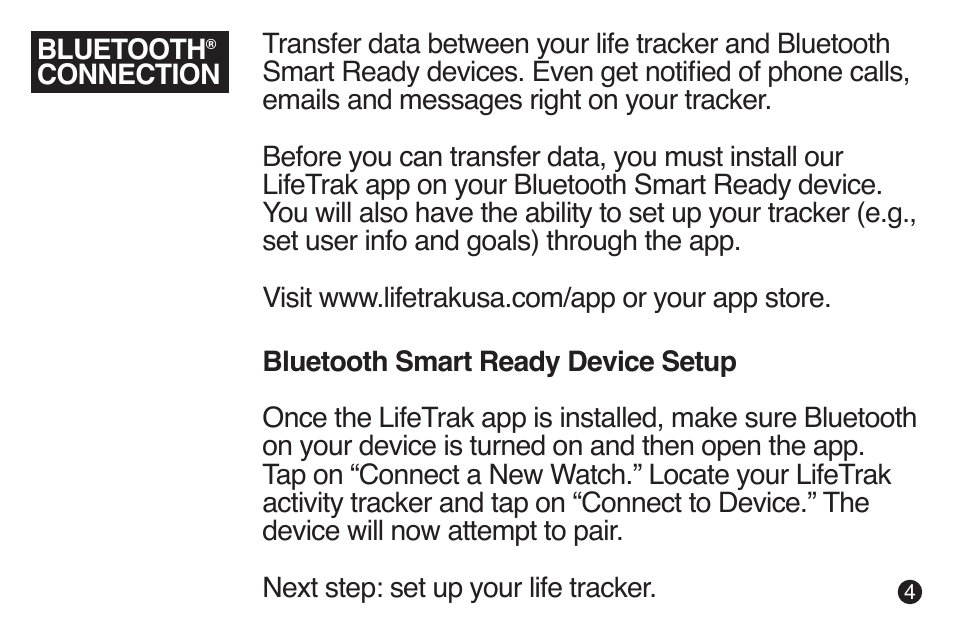 BLUETOOTH® CONNECTION

Transfer data between your life tracker and Bluetooth Smart Ready devices. Even get notified of phone calls, emails and messages right on your tracker.

Before you can transfer data, you must install our LifeTrak app on your Bluetooth Smart Ready device. You will also have the ability to set up your tracker (e.g., set user info and goals) through the app.

Visit www.lifetrakusa.com/app or your app store.

Bluetooth Smart Ready Device Setup

Once the LifeTrak app is installed, make sure Bluetooth on your device is turned on and then open the app. Tap on “Connect a New Watch.” Locate your LifeTrak activity tracker and tap on “Connect to Device.” The device will now attempt to pair.

Next step: set up your life tracker.

4